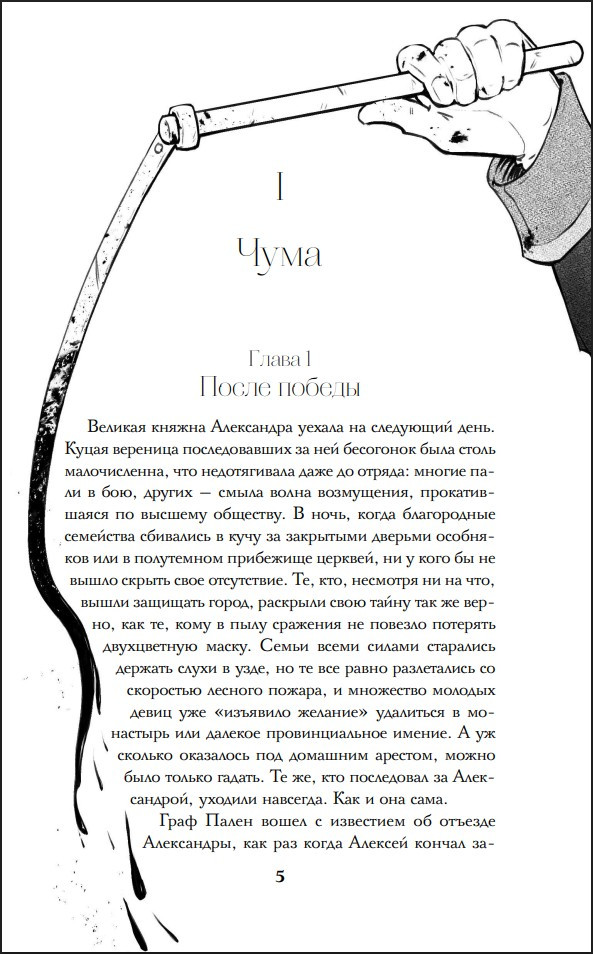 I

Чума

Глава 1
После победы

Великая княжна Александра уехала на следующий день. Куцая вереница последовавших за ней бесогонок была столь малочисленна, что недотягивала даже до отряда: многие пали в бою, других — смыла волна возмущения, прокатившаяся по высшему обществу. В ночь, когда благородные семейства сбивались в кучу за закрытыми дверьми особняков или в полутемном прибежище церквей, ни у кого бы не вышло скрыть свое отсутствие. Те, кто, несмотря ни на что, вышли защищать город, раскрыли свою тайну так же верно, как те, кому в пылу сражения не повезло потерять двухцветную маску. Семьи всеми силами старались держать слухи в узде, но те все равно разлетались со скоростью лесного пожара, и множество молодых девиц уже «изъявило желание» удалиться в монастырь или далекое провинциальное имение. А уж сколько оказалось под домашним арестом, можно было только гадать. Те же, кто последовал за Александрой, уходили навсегда. Как и она сама.

Граф Пален вошел с известием об отъезде Александры, как раз когда Алексей кончал за-

5